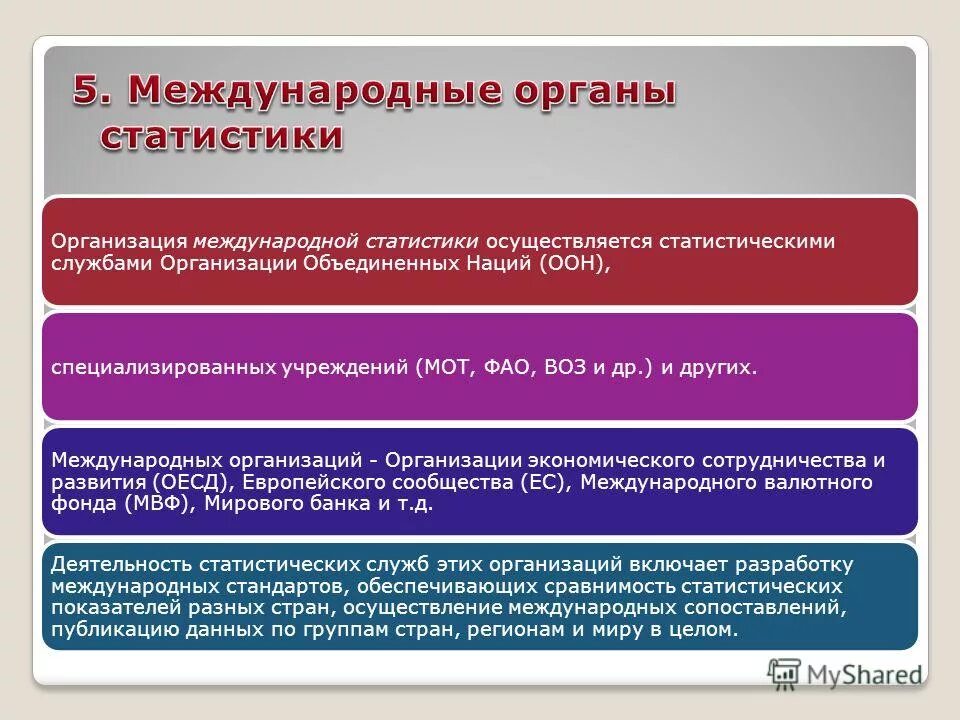 5. Международные органы статистики

Организация международной статистики осуществляется статистическими службами Организации Объединенных Наций (ООН),

специализированных учреждений (МОТ, ФАО, ВОЗ и др.) и других.

Международных организаций - Организации экономического сотрудничества и развития (ОЕСД), Европейского сообщества (ЕС), Международного валютного фонда (МВФ), Мирового банка и т.д.

Деятельность статистических служб этих организаций включает разработку международных стандартов, обеспечивающих сравнимость статистических показателей разных стран, осуществление международных сопоставлений, публикацию данных по группам стран, регионам и миру в целом.

MyShared